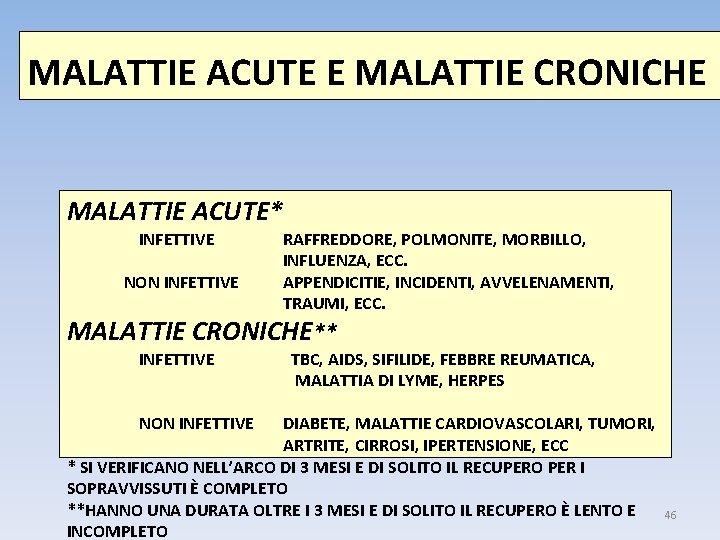 MALATTIE ACUTE E MALATTIE CRONICHE

MALATTIE ACUTE*

INFETTIVE RAFFREDDORE, POLMONITE, MORBILLO, INFLUENZA, ECC.

NON INFETTIVE APPENDICITIE, INCIDENTI, AVVELENAMENTI, TRAUMI, ECC.

MALATTIE CRONICHE**

INFETTIVE TBC, AIDS, SIFILIDE, FEBBRE REUMATICA, MALATTIA DI LYME, HERPES

NON INFETTIVE DIABETE, MALATTIE CARDIOVASCOLARI, TUMORI, ARTRITE, CIRROSI, IPERTENSIONE, ECC

* SI VERIFICANO NELL'ARCO DI 3 MESI E DI SOLITO IL RECUPERO PER I SOPRAVVISSUTI È COMPLETO

**HANNO UNA DURATA OLTRE I 3 MESI E DI SOLITO IL RECUPERO È LENTO E INCOMPLETO

46